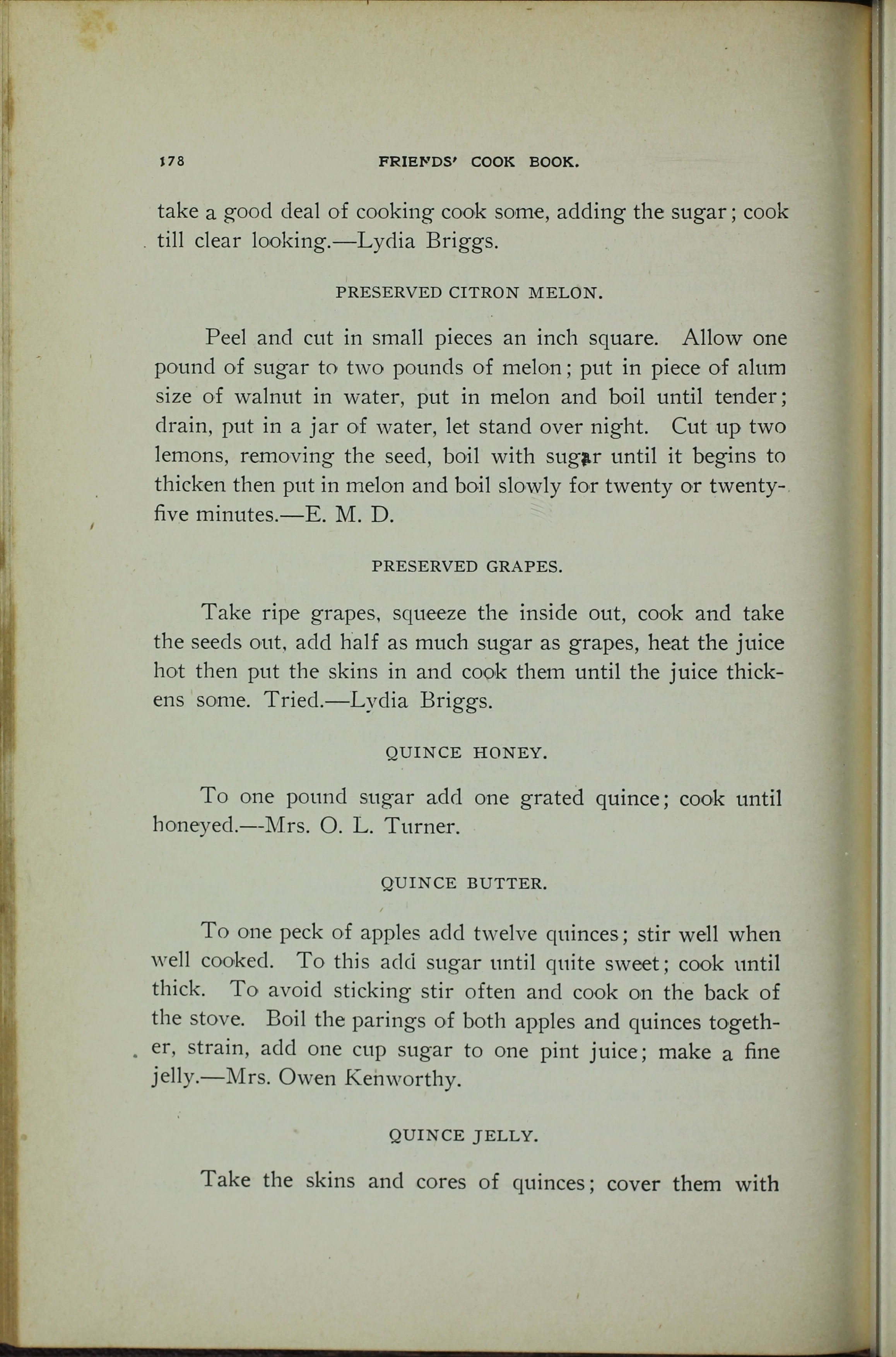 178 FRIENDS' COOK BOOK.

take a good deal of cooking cook some, adding the sugar; cook till clear looking.—Lydia Briggs.

PRESERVED CITRON MELON.

Peel and cut in small pieces an inch square. Allow one pound of sugar to two pounds of melon; put in piece of alum size of walnut in water, put in melon and boil until tender; drain, put in a jar of water, let stand over night. Cut up two lemons, removing the seed, boil with sugar until it begins to thicken then put in melon and boil slowly for twenty or twenty-five minutes.—E. M. D.

PRESERVED GRAPES.

Take ripe grapes, squeeze the inside out, cook and take the seeds out, add half as much sugar as grapes, heat the juice hot then put the skins in and cook them until the juice thickens some. Tried.—Lydia Briggs.

QUINCE HONEY.

To one pound sugar add one grated quince; cook until honeyed.—Mrs. O. L. Turner.

QUINCE BUTTER.

To one peck of apples add twelve quinces; stir well when well cooked. To this add sugar until quite sweet; cook until thick. To avoid sticking stir often and cook on the back of the stove. Boil the parings of both apples and quinces together, strain, add one cup sugar to one pint juice; make a fine jelly.—Mrs. Owen Kenworthy.

QUINCE JELLY.

Take the skins and cores of quinces; cover them with